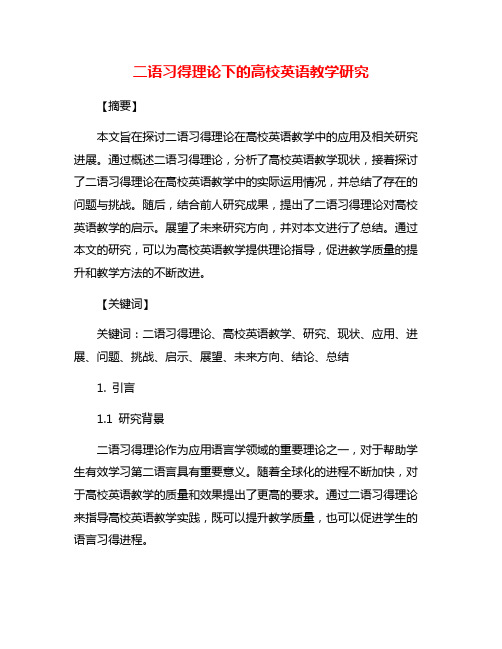 二语习得理论下的高校英语教学研究

【摘要】

本文旨在探讨二语习得理论在高校英语教学中的应用及相关研究进展。通过概述二语习得理论，分析了高校英语教学现状，接着探讨了二语习得理论在高校英语教学中的实际运用情况，并总结了存在的问题与挑战。随后，结合前人研究成果，提出了二语习得理论对高校英语教学的启示。展望了未来研究方向，并对本文进行了总结。通过本文的研究，可以为高校英语教学提供理论指导，促进教学质量的提升和教学方法的不断改进。

【关键词】

关键词：二语习得理论、高校英语教学、研究、现状、应用、进展、问题、挑战、启示、展望、未来方向、结论、总结

1. 引言

1.1 研究背景

二语习得理论作为应用语言学领域的重要理论之一，对于帮助学生有效学习第二语言具有重要意义。随着全球化的进程不断加快，对于高校英语教学的质量和效果提出了更高的要求。通过二语习得理论来指导高校英语教学实践，既可以提升教学质量，也可以促进学生的语言习得进程。